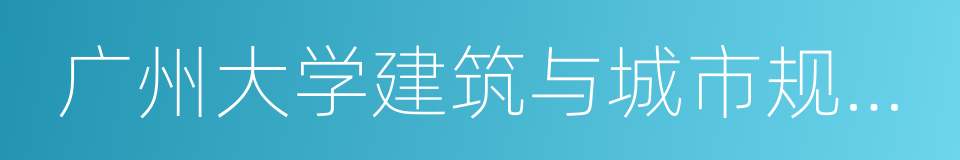 广州大学建筑与城市规...